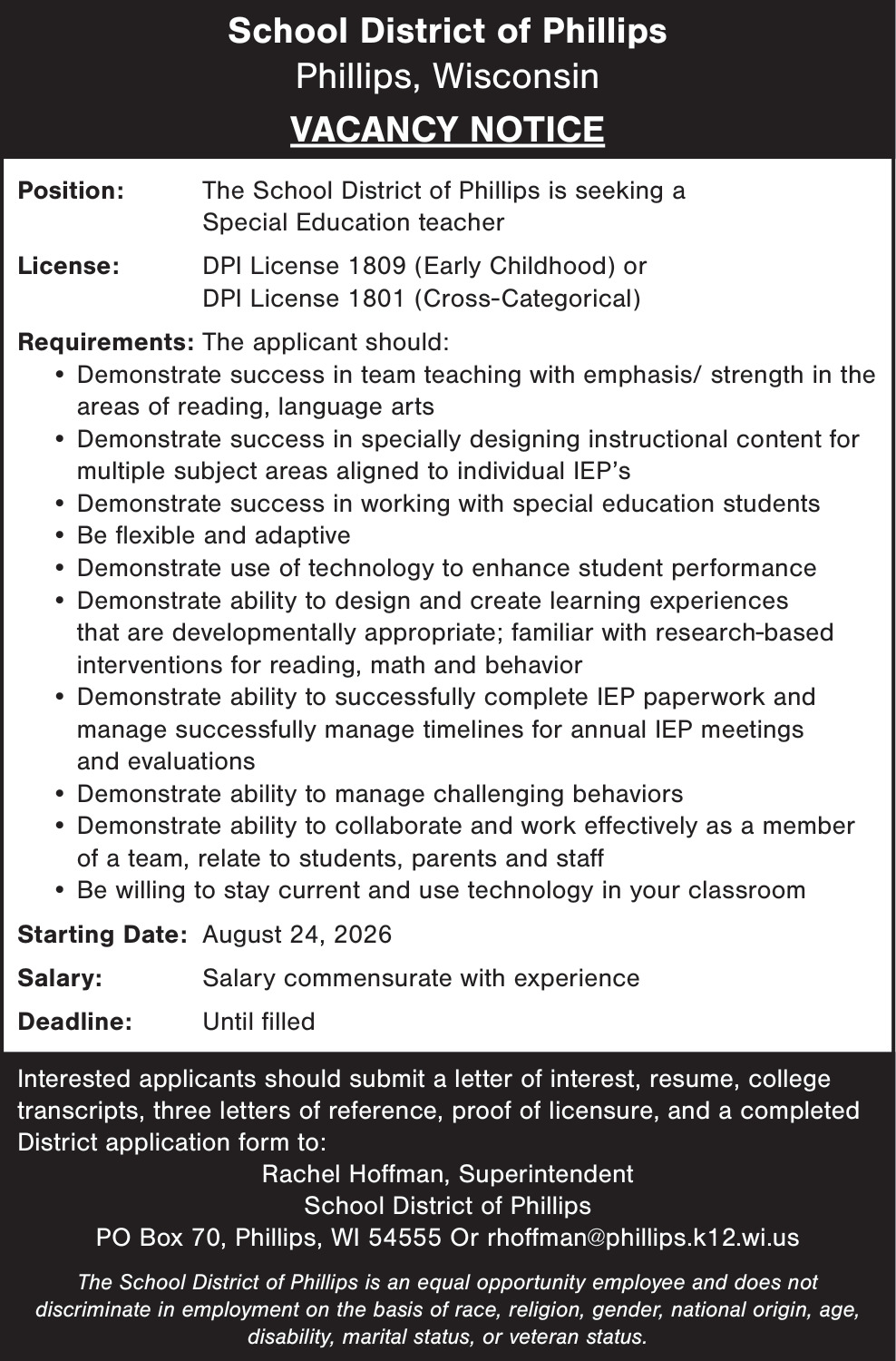 School District of Phillips
Phillips, Wisconsin
VACANCY NOTICE

Position: The School District of Phillips is seeking a Special Education teacher

License: DPI License 1809 (Early Childhood) or DPI License 1801 (Cross-Categorical)

Requirements: The applicant should:
• Demonstrate success in team teaching with emphasis/ strength in the areas of reading, language arts
• Demonstrate success in specially designing instructional content for multiple subject areas aligned to individual IEP's
• Demonstrate success in working with special education students
• Be flexible and adaptive
• Demonstrate use of technology to enhance student performance
• Demonstrate ability to design and create learning experiences that are developmentally appropriate; familiar with research-based interventions for reading, math and behavior
• Demonstrate ability to successfully complete IEP paperwork and manage successfully manage timelines for annual IEP meetings and evaluations
• Demonstrate ability to manage challenging behaviors
• Demonstrate ability to collaborate and work effectively as a member of a team, relate to students, parents and staff
• Be willing to stay current and use technology in your classroom

Starting Date: August 24, 2026

Salary: Salary commensurate with experience

Deadline: Until filled

Interested applicants should submit a letter of interest, resume, college transcripts, three letters of reference, proof of licensure, and a completed District application form to:
Rachel Hoffman, Superintendent
School District of Phillips
PO Box 70, Phillips, WI 54555 Or rhoffman@phillips.k12.wi.us

The School District of Phillips is an equal opportunity employee and does not discriminate in employment on the basis of race, religion, gender, national origin, age, disability, marital status, or veteran status.